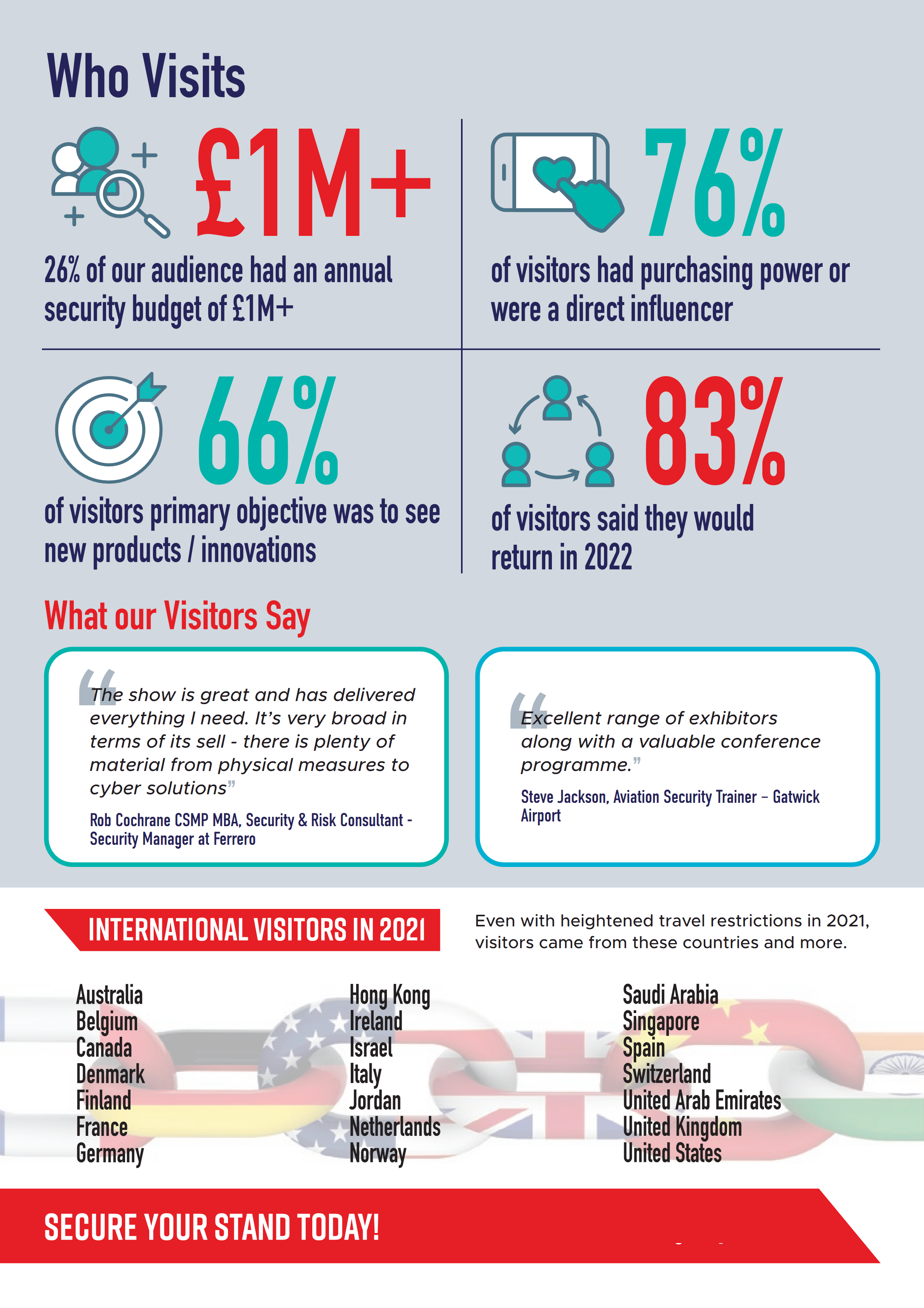 Who Visits

£1M+

26% of our audience had an annual security budget of £1M+

76%

of visitors had purchasing power or were a direct influencer

66%

of visitors primary objective was to see new products / innovations

83%

of visitors said they would return in 2022

What our Visitors Say

“The show is great and has delivered everything I need. It’s very broad in terms of its sell - there is plenty of material from physical measures to cyber solutions”

Rob Cochrane CSMP MBA, Security & Risk Consultant - Security Manager at Ferrero

“Excellent range of exhibitors along with a valuable conference programme.”

Steve Jackson, Aviation Security Trainer – Gatwick Airport

INTERNATIONAL VISITORS IN 2021

Even with heightened travel restrictions in 2021, visitors came from these countries and more.

Australia
Belgium
Canada
Denmark
Finland
France
Germany

Hong Kong
Ireland
Israel
Italy
Jordan
Netherlands
Norway

Saudi Arabia
Singapore
Spain
Switzerland
United Arab Emirates
United Kingdom
United States

SECURE YOUR STAND TODAY!